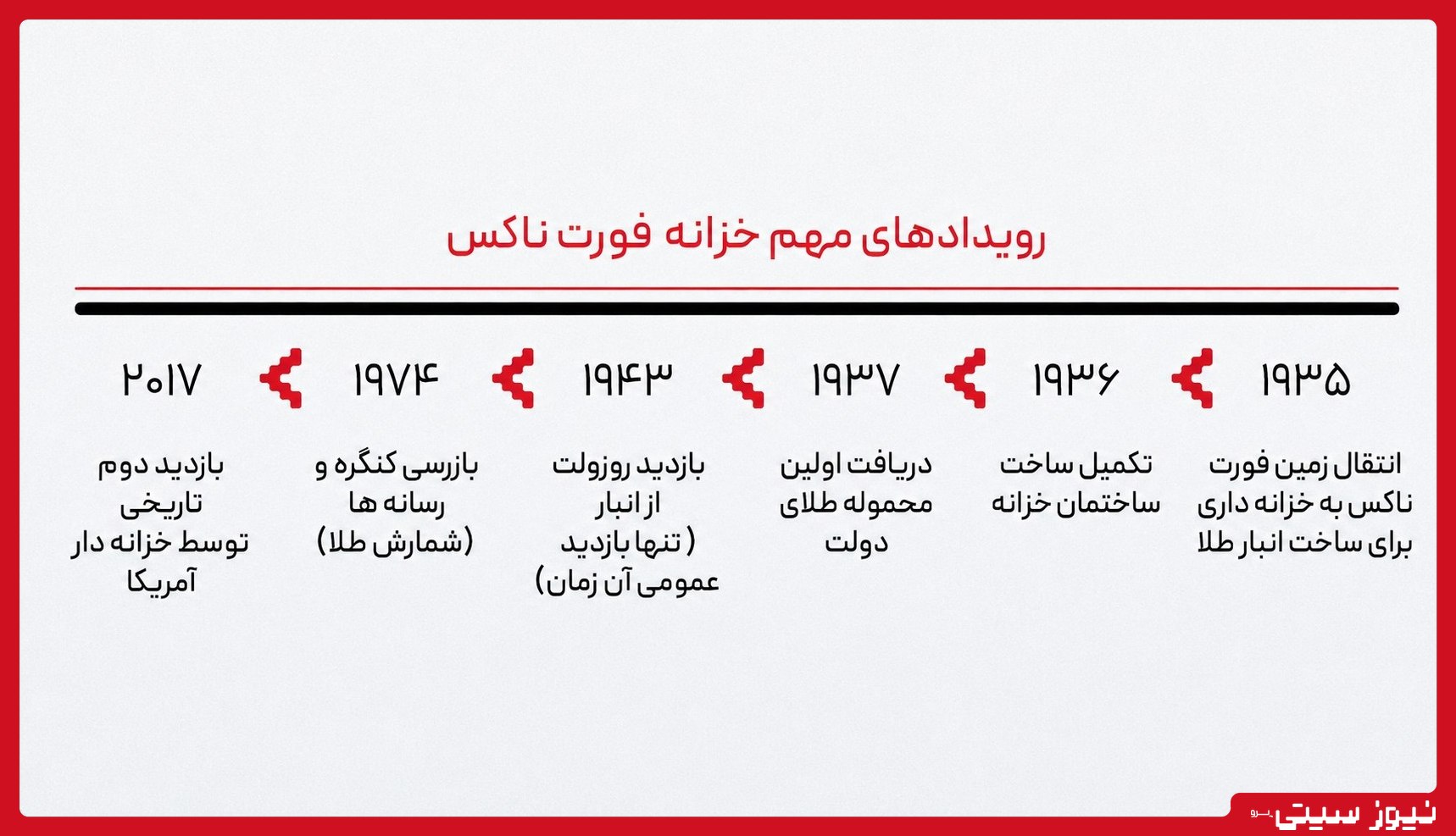 رویدادهای مهم خزانه فورت ناکس

۱۹۳۵

انتقال زمین فورت ناکس به خزانه داری برای ساخت انبار طلا

۱۹۳۶

تکمیل ساخت ساختمان خزانه

۱۹۳۷

دریافت اولین محموله طلای دولت

۱۹۴۳

بازدید روزولت از انبار ( تنها بازدید عمومی آن زمان)

۱۹۷۴

بازرسی کنگره و رسانه ها (شمارش طلا)

۲۰۱۷

بازدید دوم تاریخی توسط خزانه دار آمریکا

نیوز سیتی